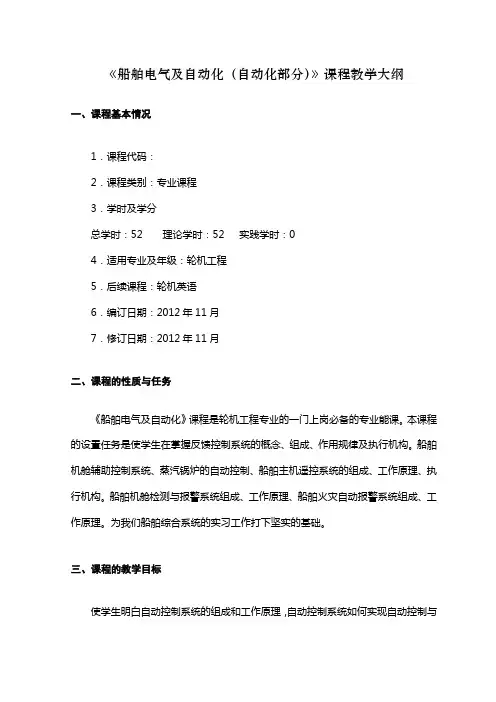 《船舶电气及自动化（自动化部分)》课程教学大纲

一、课程基本情况

1．课程代码：

2．课程类别：专业课程

3．学时及学分

总学时：52　　理论学时：52　　实践学时：0

4．适用专业及年级：轮机工程

5．后续课程：轮机英语

6．编订日期：2012 年 11 月

7．修订日期：2012 年 11 月

二、课程的性质与任务

《船舶电气及自动化》课程是轮机工程专业的一门上岗必备的专业能课。本课程的设置任务是使学生在掌握反馈控制系统的概念、组成、作用规律及执行机构。船舶机舱辅助控制系统、蒸汽锅炉的自动控制、船舶主机遥控系统的组成、工作原理、执行机构。船舶机舱检测与报警系统组成、工作原理、船舶火灾自动报警系统组成、工作原理。为我们船舶综合系统的实习工作打下坚实的基础。

三、课程的教学目标

使学生明白自动控制系统的组成和工作原理，自动控制系统如何实现自动控制与